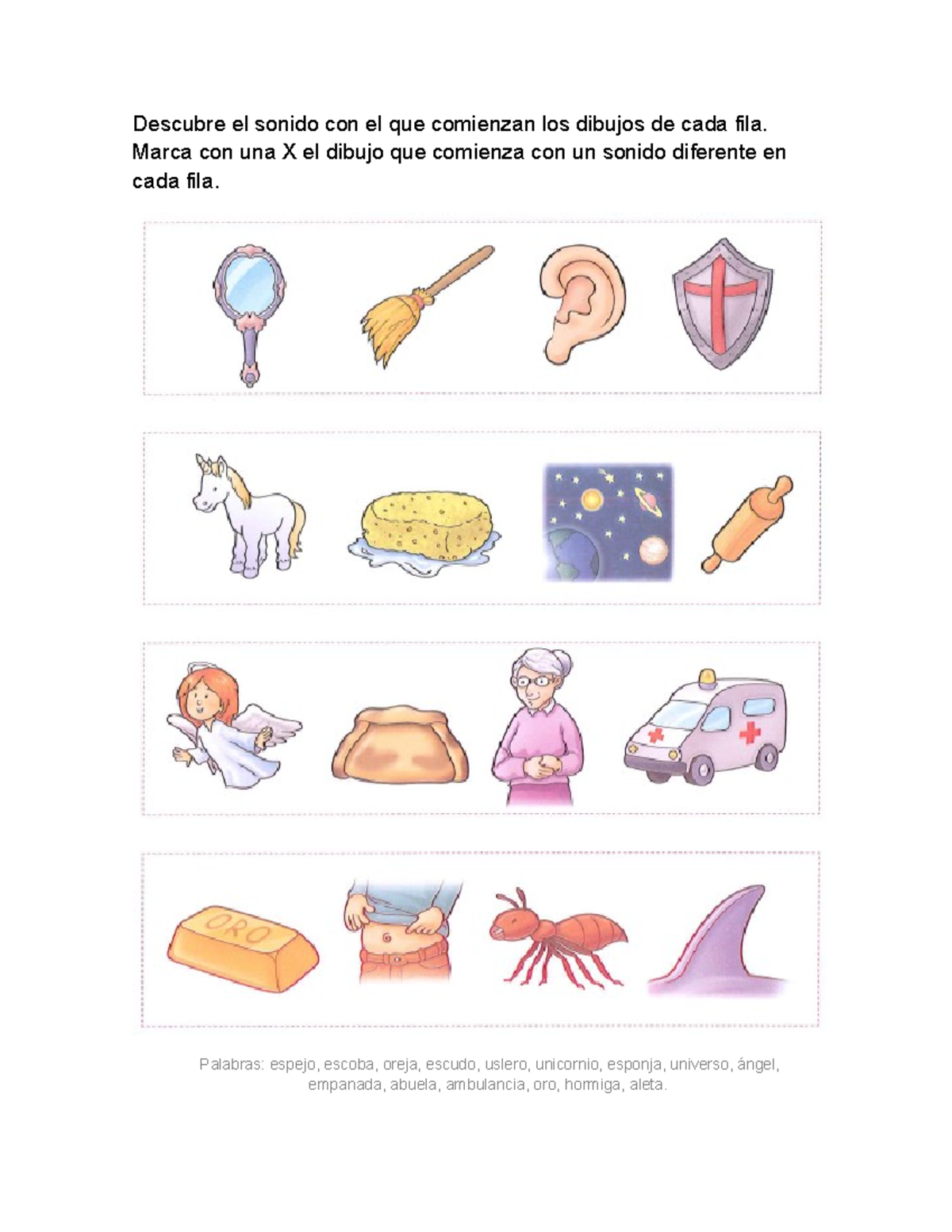 Descubre el sonido con el que comienzan los dibujos de cada fila. Marca con una X el dibujo que comienza con un sonido diferente en cada fila.

ORO

Palabras: espejo, escoba, oreja, escudo, uslero, unicornio, esponja, universo, ángel, empanada, abuela, ambulancia, oro, hormiga, aleta.